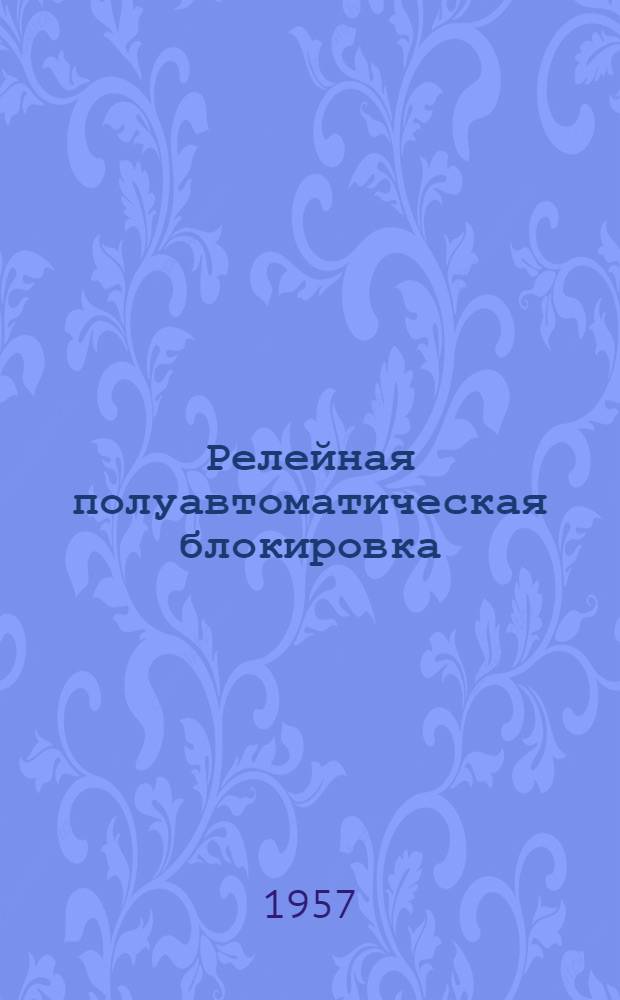 Релейная полуавтоматическая блокировка

1957